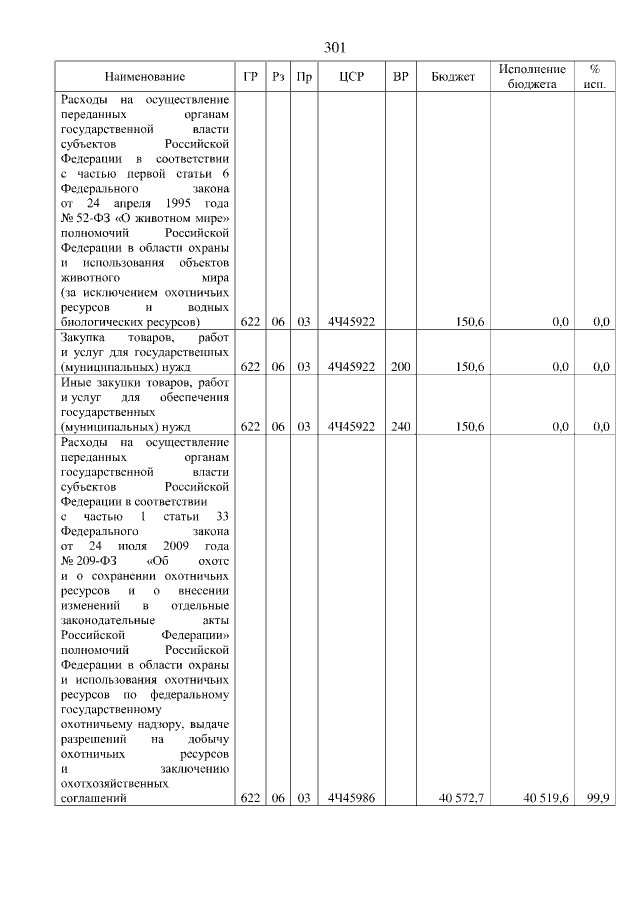 301

| Наименование | ГР | Рз | Пр | ЦСР | ВР | Бюджет | Исполнение бюджета | % исп. |
|---|---|---|---|---|---|---|---|---|
| Расходы на осуществление переданных органам государственной власти субъектов Российской Федерации в соответствии с частью первой статьи 6 Федерального закона от 24 апреля 1995 года № 52-ФЗ «О животном мире» полномочий Российской Федерации в области охраны и использования объектов животного мира (за исключением охотничьих ресурсов и водных биологических ресурсов) | 622 | 06 | 03 | 4Ч45922 | | 150,6 | 0,0 | 0,0 |
| Закупка товаров, работ и услуг для государственных (муниципальных) нужд | 622 | 06 | 03 | 4Ч45922 | 200 | 150,6 | 0,0 | 0,0 |
| Иные закупки товаров, работ и услуг для обеспечения государственных (муниципальных) нужд | 622 | 06 | 03 | 4Ч45922 | 240 | 150,6 | 0,0 | 0,0 |
| Расходы на осуществление переданных органам государственной власти субъектов Российской Федерации в соответствии с частью 1 статьи 33 Федерального закона от 24 июля 2009 года № 209-ФЗ «Об охоте и о сохранении охотничьих ресурсов и о внесении изменений в отдельные законодательные акты Российской Федерации» полномочий Российской Федерации в области охраны и использования охотничьих ресурсов по федеральному государственному охотничьему надзору, выдаче разрешений на добычу охотничьих ресурсов и заключению охотхозяйственных соглашений | 622 | 06 | 03 | 4Ч45986 | | 40 572,7 | 40 519,6 | 99,9 |